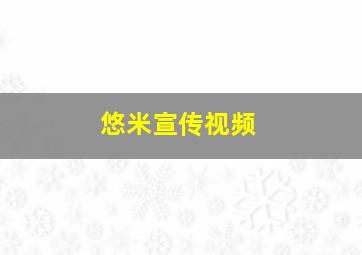 悠米宣传视频